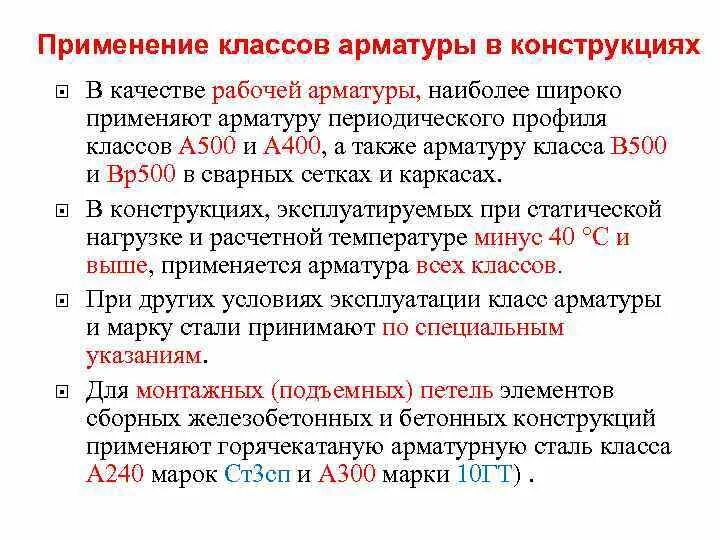 Применение классов арматуры в конструкциях

В качестве рабочей арматуры, наиболее широко применяют арматуру периодического профиля классов А500 и А400, а также арматуру класса В500 и Вр500 в сварных сетках и каркасах.

В конструкциях, эксплуатируемых при статической нагрузке и расчетной температуре минус 40 °С и выше, применяется арматура всех классов.

При других условиях эксплуатации класс арматуры и марку стали принимают по специальным указаниям.

Для монтажных (подъемных) петель элементов сборных железобетонных и бетонных конструкций применяют горячекатаную арматурную сталь класса А240 марок Ст3сп и А300 марки 10ГТ) .